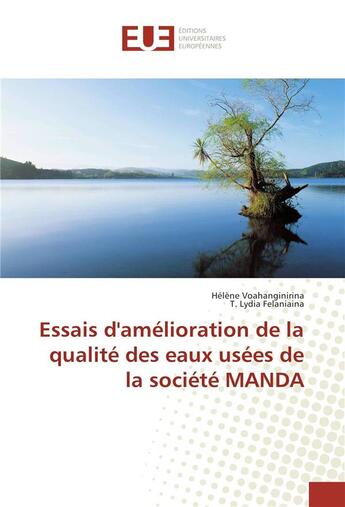 EUE ÉDITIONS UNIVERSITAIRES EUROPÉENNES

Hélène Voahanginirina
T. Lydia Felaniaina

Essais d'amélioration de la qualité des eaux usées de la société MANDA